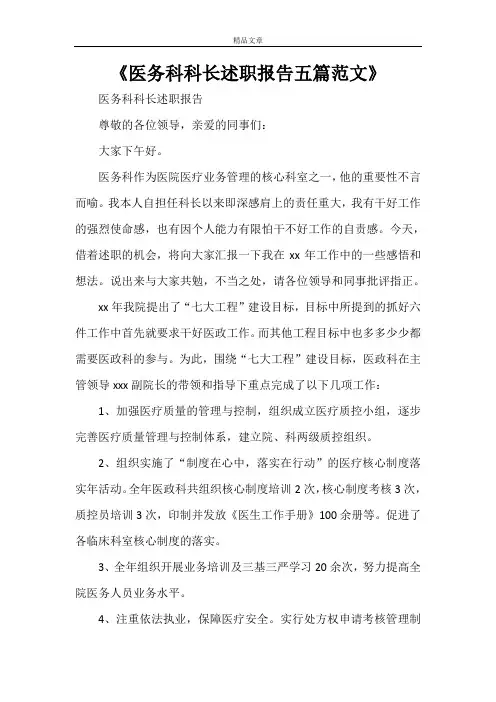 精品文章

《医务科科长述职报告五篇范文》

医务科科长述职报告

尊敬的各位领导，亲爱的同事们：

大家下午好。

医务科作为医院医疗业务管理的核心科室之一，他的重要性不言而喻。我本人自担任科长以来即深感肩上的责任重大，我有干好工作的强烈使命感，也有因个人能力有限怕干不好工作的自责感。今天，借着述职的机会，将向大家汇报一下我在 xx 年工作中的一些感悟和想法。说出来与大家共勉，不当之处，请各位领导和同事批评指正。

xx 年我院提出了“七大工程”建设目标，目标中所提到的抓好六件工作中首先就要求干好医政工作。而其他工程目标中也多多少少都需要医政科的参与。为此，围绕“七大工程”建设目标，医政科在主管领导 xxx 副院长的带领和指导下重点完成了以下几项工作：

1、加强医疗质量的管理与控制，组织成立医疗质控小组，逐步完善医疗质量管理与控制体系，建立院、科两级质控组织。

2、组织实施了“制度在心中，落实在行动”的医疗核心制度落实年活动。全年医政科共组织核心制度培训 2 次，核心制度考核 3 次，质控员培训 3 次，印制并发放《医生工作手册》100 余册等。促进了各临床科室核心制度的落实。

3、全年组织开展业务培训及三基三严学习 20 余次，努力提高全院医务人员业务水平。

4、注重依法执业，保障医疗安全。实行处方权申请考核管理制